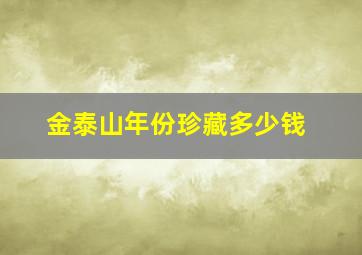 金泰山年份珍藏多少钱